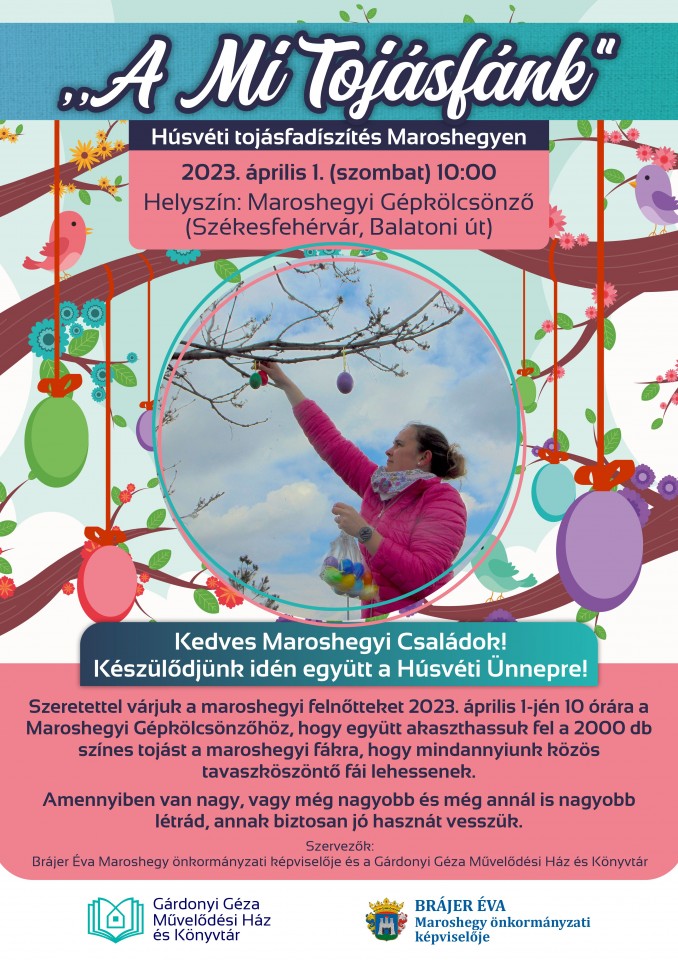 „A Mi Tojásfánk"

Húsvéti tojásfadíszítés Maroshegyen

2023. április 1. (szombat) 10:00
Helyszín: Maroshegyi Gépkölcsönző (Székesfehérvár, Balatoni út)

Kedves Maroshegyi Családok!
Készülődjünk idén együtt a Húsvéti Ünnepre!

Szeretettel várjuk a maroshegyi felnőtteket 2023. április 1-jén 10 órára a Maroshegyi Gépkölcsönzőhöz, hogy együtt akaszthassuk fel a 2000 db színes tojást a maroshegyi fákra, hogy mindannyiunk közös tavaszköszöntő fái lehessenek.

Amennyiben van nagy, vagy még nagyobb és még annál is nagyobb létrád, annak biztosan jó hasznát vesszük.

Szervezők:
Brájer Éva Maroshegy önkormányzati képviselője és a Gárdonyi Géza Művelődési Ház és Könyvtár

Gárdonyi Géza Művelődési Ház és Könyvtár

BRÁJER ÉVA
Maroshegy önkormányzati képviselője